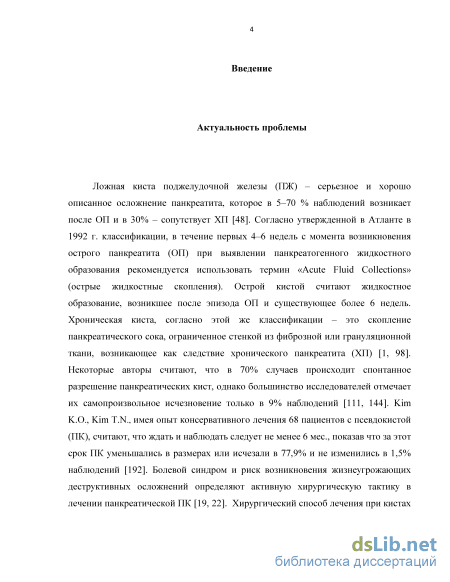 4

Введение

Актуальность проблемы

Ложная киста поджелудочной железы (ПЖ) – серьезное и хорошо описанное осложнение панкреатита, которое в 5–70 % наблюдений возникает после ОП и в 30% – сопутствует ХП [48]. Согласно утвержденной в Атланте в 1992 г. классификации, в течение первых 4–6 недель с момента возникновения острого панкреатита (ОП) при выявлении панкреатогенного жидкостного образования рекомендуется использовать термин «Acute Fluid Collections» (острые жидкостные скопления). Острой кистой считают жидкостное образование, возникшее после эпизода ОП и существующее более 6 недель. Хроническая киста, согласно этой же классификации – это скопление панкреатического сока, ограниченное стенкой из фиброзной или грануляционной ткани, возникающее как следствие хронического панкреатита (ХП) [1, 98]. Некоторые авторы считают, что в 70% случаев происходит спонтанное разрешение панкреатических кист, однако большинство исследователей отмечает их самопроизвольное исчезновение только в 9% наблюдений [111, 144]. Kim K.O., Kim T.N., имея опыт консервативного лечения 68 пациентов с псевдокистой (ПК), считают, что ждать и наблюдать следует не менее 6 мес., показав что за этот срок ПК уменьшались в размерах или исчезали в 77,9% и не изменились в 1,5% наблюдений [192]. Болевой синдром и риск возникновения жизнеугрожающих деструктивных осложнений определяют активную хирургическую тактику в лечении панкреатической ПК [19, 22]. Хирургический способ лечения при кистах

dsLib.net
библиотека диссертаций